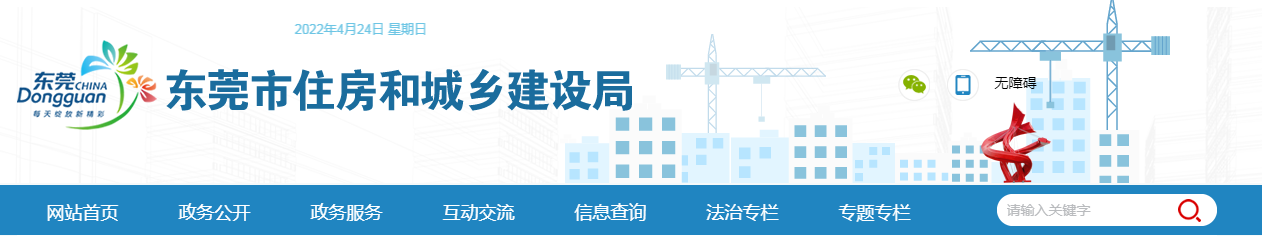 2022年4月24日 星期日

东莞 CHINA Dongguan 每天绽放新精彩

东莞市住房和城乡建设局

无障碍

网站首页 政务公开 政务服务 互动交流 信息查询 法治专栏 专题专栏

请输入关键字